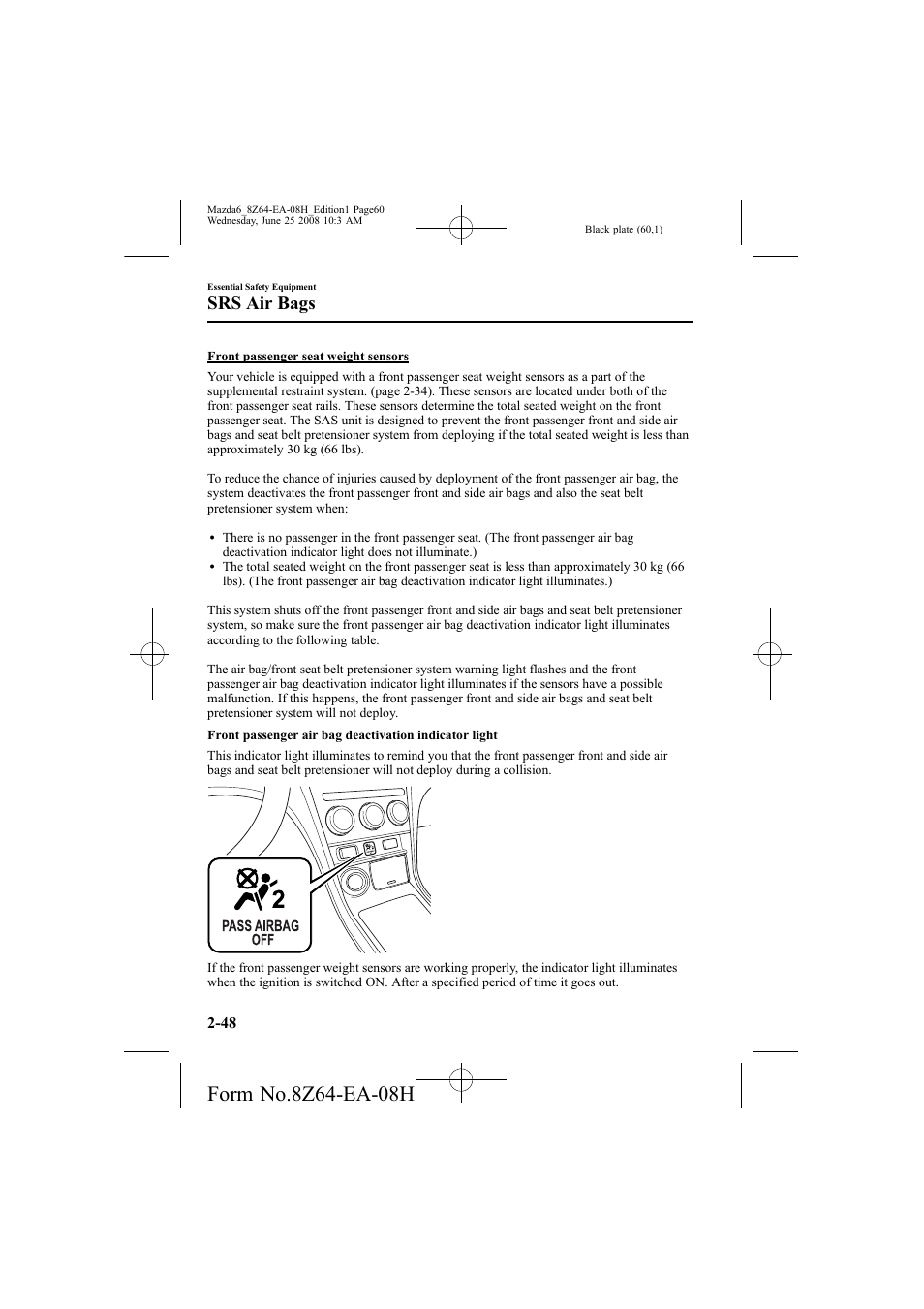 Mazda6_8Z64-EA-08H_Edition1 Page60
Wednesday, June 25 2008 10:3 AM

Black plate (60,1)

Essential Safety Equipment

SRS Air Bags

Front passenger seat weight sensors

Your vehicle is equipped with a front passenger seat weight sensors as a part of the supplemental restraint system. (page 2-34). These sensors are located under both of the front passenger seat rails. These sensors determine the total seated weight on the front passenger seat. The SAS unit is designed to prevent the front passenger front and side air bags and seat belt pretensioner system from deploying if the total seated weight is less than approximately 30 kg (66 lbs).

To reduce the chance of injuries caused by deployment of the front passenger air bag, the system deactivates the front passenger front and side air bags and also the seat belt pretensioner system when:

• There is no passenger in the front passenger seat. (The front passenger air bag deactivation indicator light does not illuminate.)
• The total seated weight on the front passenger seat is less than approximately 30 kg (66 lbs). (The front passenger air bag deactivation indicator light illuminates.)

This system shuts off the front passenger front and side air bags and seat belt pretensioner system, so make sure the front passenger air bag deactivation indicator light illuminates according to the following table.

The air bag/front seat belt pretensioner system warning light flashes and the front passenger air bag deactivation indicator light illuminates if the sensors have a possible malfunction. If this happens, the front passenger front and side air bags and seat belt pretensioner system will not deploy.

Front passenger air bag deactivation indicator light

This indicator light illuminates to remind you that the front passenger front and side air bags and seat belt pretensioner will not deploy during a collision.

2
PASS AIRBAG
OFF

If the front passenger weight sensors are working properly, the indicator light illuminates when the ignition is switched ON. After a specified period of time it goes out.

2-48

Form No.8Z64-EA-08H